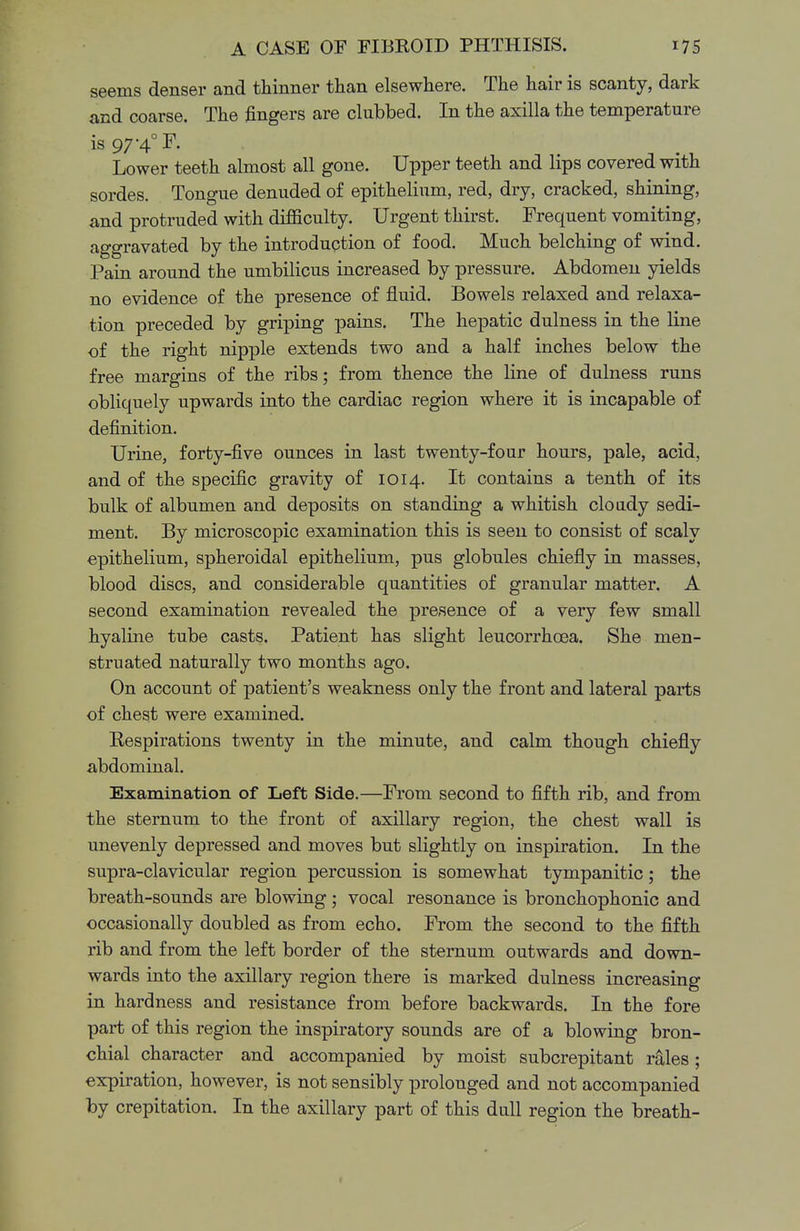 A CASE OF FIBROID PHTHISIS. 175

seems denser and thinner than elsewhere. The hair is scanty, dark and coarse. The fingers are clubbed. In the axilla the temperature is 97·4° F.

Lower teeth almost all gone. Upper teeth and lips covered with sordes. Tongue denuded of epithelium, red, dry, cracked, shining, and protruded with difficulty. Urgent thirst. Frequent vomiting, aggravated by the introduction of food. Much belching of wind. Pain around the umbilicus increased by pressure. Abdomen yields no evidence of the presence of fluid. Bowels relaxed and relaxation preceded by griping pains. The hepatic dulness in the line of the right nipple extends two and a half inches below the free margins of the ribs; from thence the line of dulness runs obliquely upwards into the cardiac region where it is incapable of definition.

Urine, forty-five ounces in last twenty-four hours, pale, acid, and of the specific gravity of 1014. It contains a tenth of its bulk of albumen and deposits on standing a whitish cloudy sediment. By microscopic examination this is seen to consist of scaly epithelium, spheroidal epithelium, pus globules chiefly in masses, blood discs, and considerable quantities of granular matter. A second examination revealed the presence of a very few small hyaline tube casts. Patient has slight leucorrhœa. She menstruated naturally two months ago.

On account of patient's weakness only the front and lateral parts of chest were examined.

Respirations twenty in the minute, and calm though chiefly abdominal.

Examination of Left Side.—From second to fifth rib, and from the sternum to the front of axillary region, the chest wall is unevenly depressed and moves but slightly on inspiration. In the supra-clavicular region percussion is somewhat tympanitic; the breath-sounds are blowing; vocal resonance is bronchophonic and occasionally doubled as from echo. From the second to the fifth rib and from the left border of the sternum outwards and downwards into the axillary region there is marked dulness increasing in hardness and resistance from before backwards. In the fore part of this region the inspiratory sounds are of a blowing bronchial character and accompanied by moist subcrepitant râles; expiration, however, is not sensibly prolonged and not accompanied by crepitation. In the axillary part of this dull region the breath-